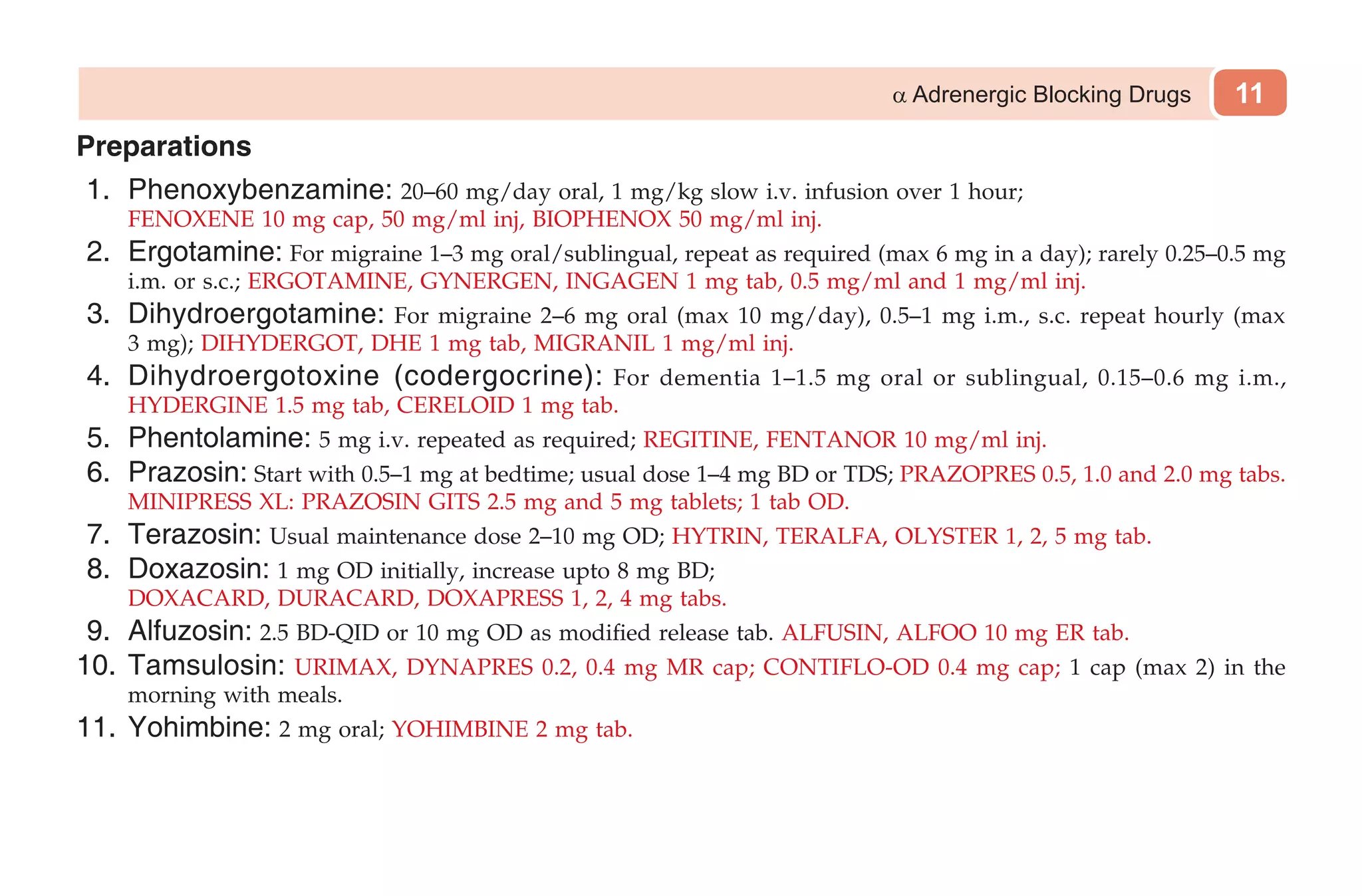 α Adrenergic Blocking Drugs 11

Preparations

1. Phenoxybenzamine: 20–60 mg/day oral, 1 mg/kg slow i.v. infusion over 1 hour; FENOXENE 10 mg cap, 50 mg/ml inj, BIOPHENOX 50 mg/ml inj.
2. Ergotamine: For migraine 1–3 mg oral/sublingual, repeat as required (max 6 mg in a day); rarely 0.25–0.5 mg i.m. or s.c.; ERGOTAMINE, GYNERGEN, INGAGEN 1 mg tab, 0.5 mg/ml and 1 mg/ml inj.
3. Dihydroergotamine: For migraine 2–6 mg oral (max 10 mg/day), 0.5–1 mg i.m., s.c. repeat hourly (max 3 mg); DIHYDERGOT, DHE 1 mg tab, MIGRANIL 1 mg/ml inj.
4. Dihydroergotoxine (codergocrine): For dementia 1–1.5 mg oral or sublingual, 0.15–0.6 mg i.m., HYDERGINE 1.5 mg tab, CERELOID 1 mg tab.
5. Phentolamine: 5 mg i.v. repeated as required; REGITINE, FENTANOR 10 mg/ml inj.
6. Prazosin: Start with 0.5–1 mg at bedtime; usual dose 1–4 mg BD or TDS; PRAZOPRES 0.5, 1.0 and 2.0 mg tabs. MINIPRESS XL: PRAZOSIN GITS 2.5 mg and 5 mg tablets; 1 tab OD.
7. Terazosin: Usual maintenance dose 2–10 mg OD; HYTRIN, TERALFA, OLYSTER 1, 2, 5 mg tab.
8. Doxazosin: 1 mg OD initially, increase upto 8 mg BD; DOXACARD, DURACARD, DOXAPRESS 1, 2, 4 mg tabs.
9. Alfuzosin: 2.5 BD-QID or 10 mg OD as modified release tab. ALFUSIN, ALFOO 10 mg ER tab.
10. Tamsulosin: URIMAX, DYNAPRES 0.2, 0.4 mg MR cap; CONTIFLO-OD 0.4 mg cap; 1 cap (max 2) in the morning with meals.
11. Yohimbine: 2 mg oral; YOHIMBINE 2 mg tab.